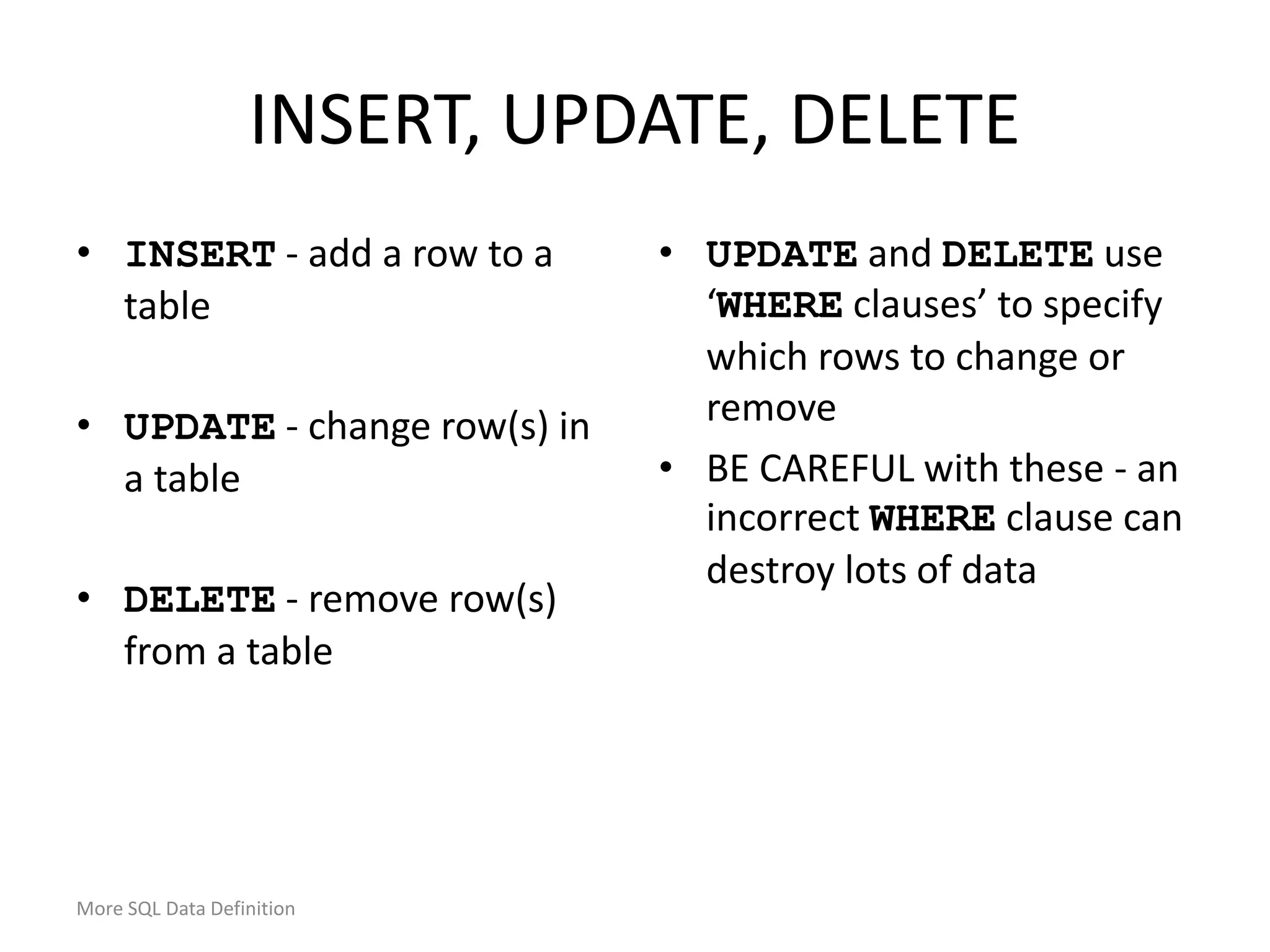 INSERT, UPDATE, DELETE

• INSERT - add a row to a table

• UPDATE - change row(s) in a table

• DELETE - remove row(s) from a table

• UPDATE and DELETE use ‘WHERE clauses’ to specify which rows to change or remove

• BE CAREFUL with these - an incorrect WHERE clause can destroy lots of data

More SQL Data Definition